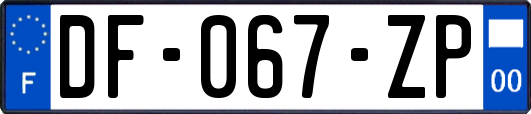 F
DF-067-ZP
00